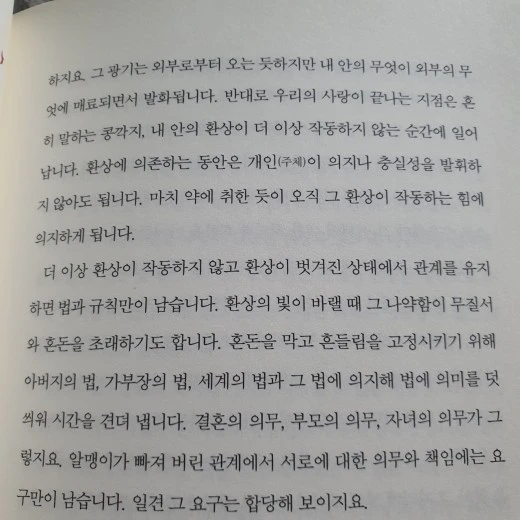 하지요. 그 광기는 외부로부터 오는 듯하지만 내 안의 무엇이 외부의 무엇에 매료되면서 발화됩니다. 반대로 우리의 사랑이 끝나는 지점은 흔히 말하는 콩깍지, 내 안의 환상이 더 이상 작동하지 않는 순간에 일어납니다. 환상에 의존하는 동안은 개인(주체)이 의지나 충실성을 발휘하지 않아도 됩니다. 마치 약에 취한 듯이 오직 그 환상이 작동하는 힘에 의지하게 됩니다.

더 이상 환상이 작동하지 않고 환상이 벗겨진 상태에서 관계를 유지하면 법과 규칙만이 남습니다. 환상의 빛이 바랠 때 그 나약함이 무질서와 혼돈을 초래하기도 합니다. 혼돈을 막고 흔들림을 고정시키기 위해 아버지의 법, 가부장의 법, 세계의 법과 그 법에 의지해 법에 의미를 덧씌워 시간을 견뎌 냅니다. 결혼의 의무, 부모의 의무, 자녀의 의무가 그렇지요. 알맹이가 빠져 버린 관계에서 서로에 대한 의무와 책임에는 요구만이 남습니다. 일견 그 요구는 합당해 보이지요.